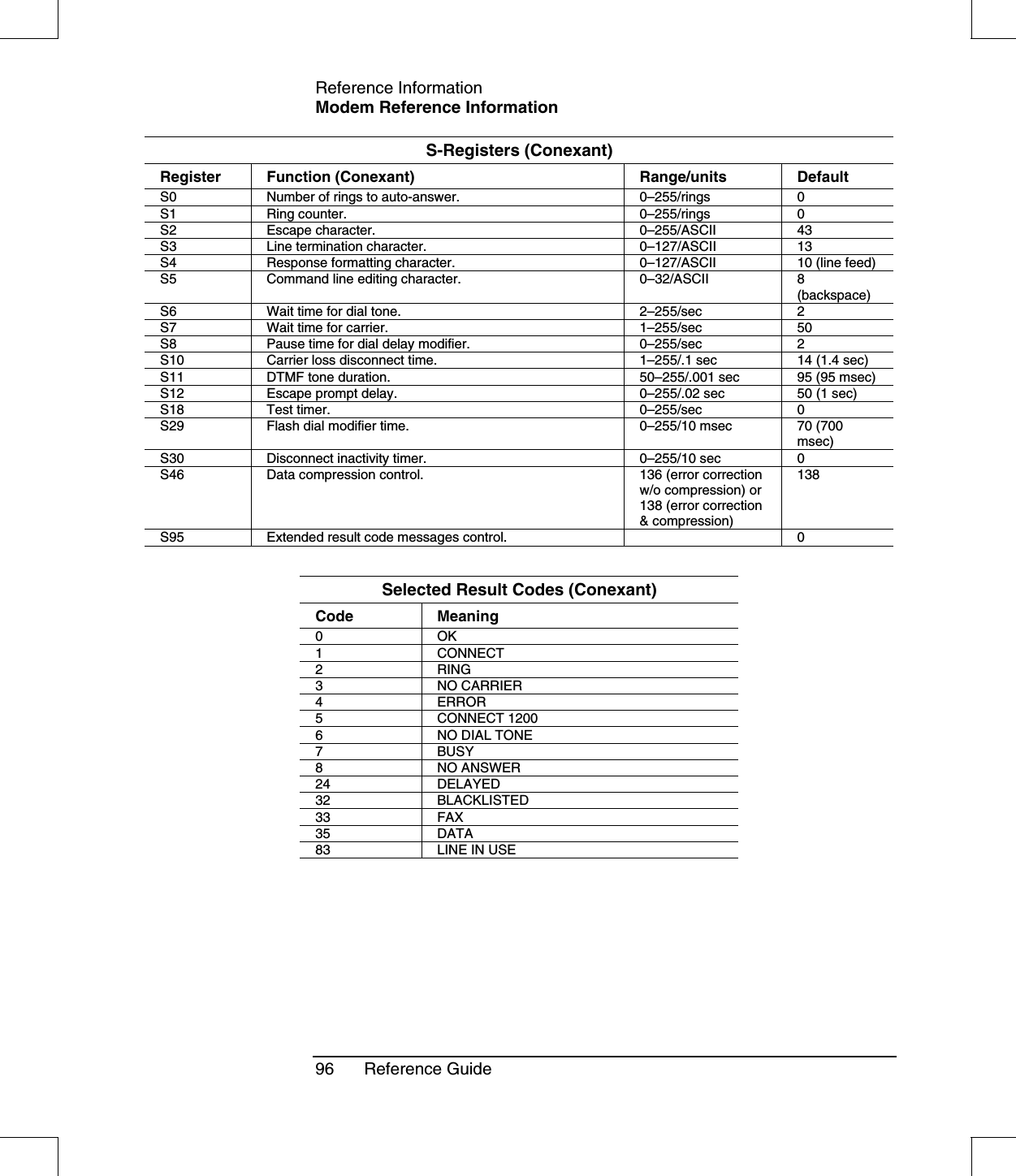 Reference Information
Modem Reference Information

S-Registers (Conexant)

| Register | Function (Conexant) | Range/units | Default |
|---|---|---|---|
| S0 | Number of rings to auto-answer. | 0–255/rings | 0 |
| S1 | Ring counter. | 0–255/rings | 0 |
| S2 | Escape character. | 0–255/ASCII | 43 |
| S3 | Line termination character. | 0–127/ASCII | 13 |
| S4 | Response formatting character. | 0–127/ASCII | 10 (line feed) |
| S5 | Command line editing character. | 0–32/ASCII | 8 (backspace) |
| S6 | Wait time for dial tone. | 2–255/sec | 2 |
| S7 | Wait time for carrier. | 1–255/sec | 50 |
| S8 | Pause time for dial delay modifier. | 0–255/sec | 2 |
| S10 | Carrier loss disconnect time. | 1–255/.1 sec | 14 (1.4 sec) |
| S11 | DTMF tone duration. | 50–255/.001 sec | 95 (95 msec) |
| S12 | Escape prompt delay. | 0–255/.02 sec | 50 (1 sec) |
| S18 | Test timer. | 0–255/sec | 0 |
| S29 | Flash dial modifier time. | 0–255/10 msec | 70 (700 msec) |
| S30 | Disconnect inactivity timer. | 0–255/10 sec | 0 |
| S46 | Data compression control. | 136 (error correction w/o compression) or 138 (error correction & compression) | 138 |
| S95 | Extended result code messages control. | | 0 |

Selected Result Codes (Conexant)

| Code | Meaning |
|---|---|
| 0 | OK |
| 1 | CONNECT |
| 2 | RING |
| 3 | NO CARRIER |
| 4 | ERROR |
| 5 | CONNECT 1200 |
| 6 | NO DIAL TONE |
| 7 | BUSY |
| 8 | NO ANSWER |
| 24 | DELAYED |
| 32 | BLACKLISTED |
| 33 | FAX |
| 35 | DATA |
| 83 | LINE IN USE |

96 Reference Guide